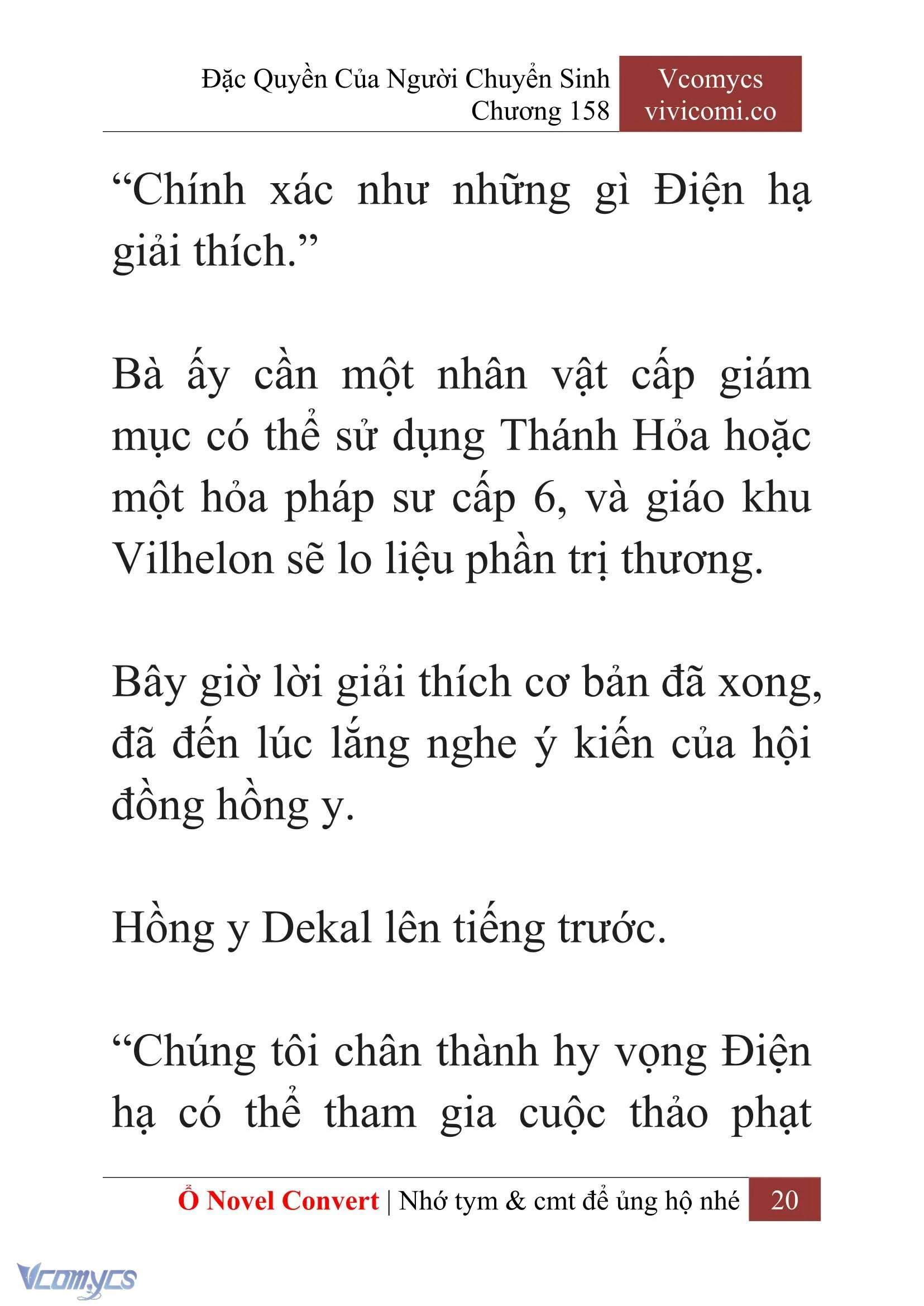 Đặc Quyền Của Người Chuyển Sinh
Chương 158

Vcomycs
vivicomi.co

“Chính xác như những gì Điện hạ giải thích.”

Bà ấy cần một nhân vật cấp giám mục có thể sử dụng Thánh Hỏa hoặc một hỏa pháp sư cấp 6, và giáo khu Vilhelon sẽ lo liệu phần trị thương.

Bây giờ lời giải thích cơ bản đã xong, đã đến lúc lắng nghe ý kiến của hội đồng hồng y.

Hồng y Dekal lên tiếng trước.

“Chúng tôi chân thành hy vọng Điện hạ có thể tham gia cuộc thảo phạt

Ổ Novel Convert | Nhớ tym & cmt để ủng hộ nhé 20

Vcomycs